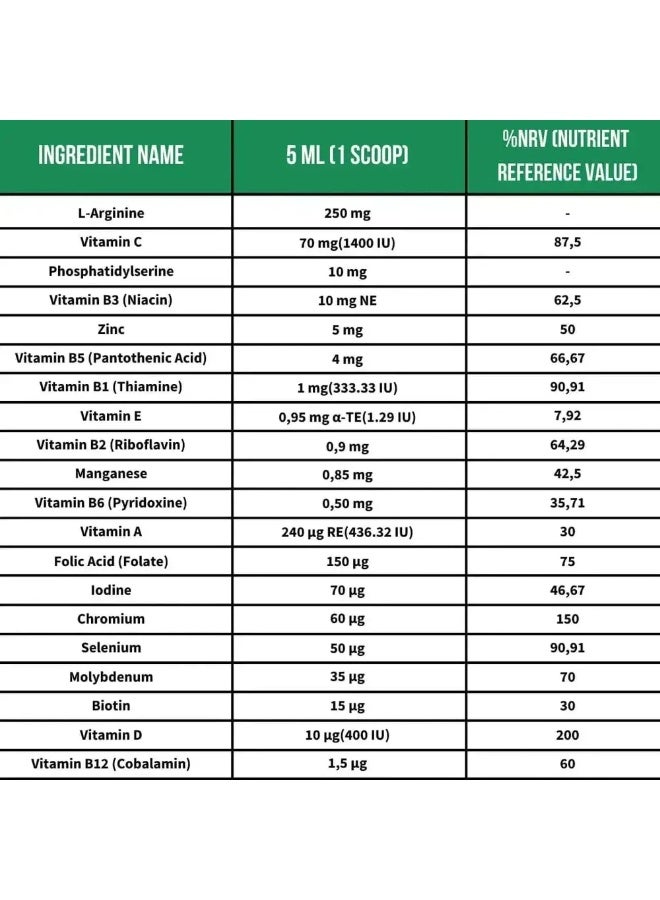 | INGREDIENT NAME | 5 ML (1 SCOOP) | %NRV (NUTRIENT REFERENCE VALUE) |
|---|---|---|
| L-Arginine | 250 mg | - |
| Vitamin C | 70 mg(1400 IU) | 87,5 |
| Phosphatidylserine | 10 mg | - |
| Vitamin B3 (Niacin) | 10 mg NE | 62,5 |
| Zinc | 5 mg | 50 |
| Vitamin B5 (Pantothenic Acid) | 4 mg | 66,67 |
| Vitamin B1 (Thiamine) | 1 mg(333.33 IU) | 90,91 |
| Vitamin E | 0,95 mg α-TE(1.29 IU) | 7,92 |
| Vitamin B2 (Riboflavin) | 0,9 mg | 64,29 |
| Manganese | 0,85 mg | 42,5 |
| Vitamin B6 (Pyridoxine) | 0,50 mg | 35,71 |
| Vitamin A | 240 µg RE(436.32 IU) | 30 |
| Folic Acid (Folate) | 150 µg | 75 |
| Iodine | 70 µg | 46,67 |
| Chromium | 60 µg | 150 |
| Selenium | 50 µg | 90,91 |
| Molybdenum | 35 µg | 70 |
| Biotin | 15 µg | 30 |
| Vitamin D | 10 µg(400 IU) | 200 |
| Vitamin B12 (Cobalamin) | 1,5 µg | 60 |